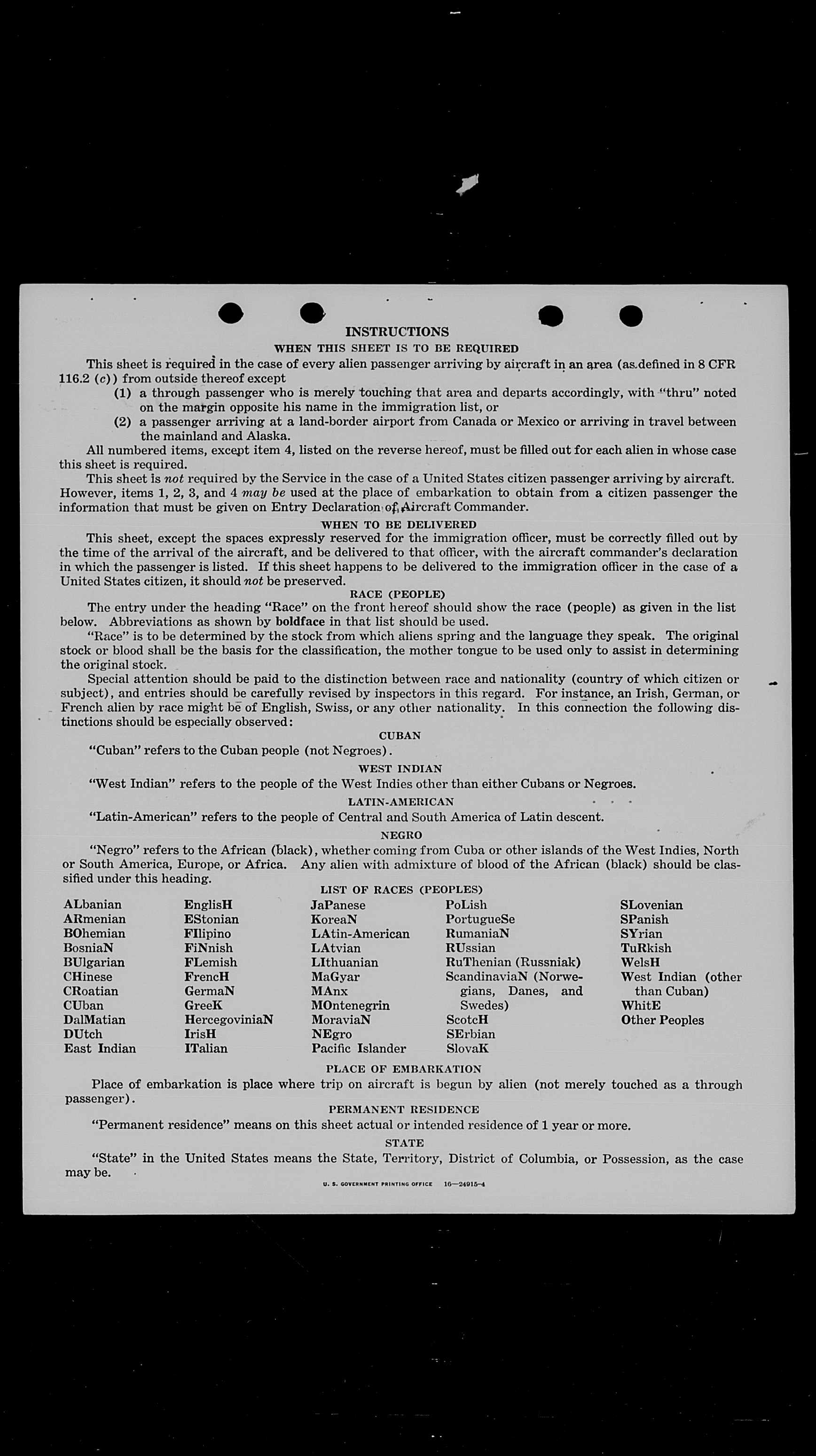 INSTRUCTIONS

WHEN THIS SHEET IS TO BE REQUIRED

This sheet is required in the case of every alien passenger arriving by aircraft in an area (as defined in 8 CFR 116.2 (c)) from outside thereof except

(1) a through passenger who is merely touching that area and departs accordingly, with "thru" noted on the margin opposite his name in the immigration list, or

(2) a passenger arriving at a land-border airport from Canada or Mexico or arriving in travel between the mainland and Alaska.

All numbered items, except item 4, listed on the reverse hereof, must be filled out for each alien in whose case this sheet is required.

This sheet is not required by the Service in the case of a United States citizen passenger arriving by aircraft. However, items 1, 2, 3, and 4 may be used at the place of embarkation to obtain from a citizen passenger the information that must be given on Entry Declaration of Aircraft Commander.

WHEN TO BE DELIVERED

This sheet, except the spaces expressly reserved for the immigration officer, must be correctly filled out by the time of the arrival of the aircraft, and be delivered to that officer, with the aircraft commander's declaration in which the passenger is listed. If this sheet happens to be delivered to the immigration officer in the case of a United States citizen, it should not be preserved.

RACE (PEOPLE)

The entry under the heading "Race" on the front hereof should show the race (people) as given in the list below. Abbreviations as shown by boldface in that list should be used.

"Race" is to be determined by the stock from which aliens spring and the language they speak. The original stock or blood shall be the basis for the classification, the mother tongue to be used only to assist in determining the original stock.

Special attention should be paid to the distinction between race and nationality (country of which citizen or subject), and entries should be carefully revised by inspectors in this regard. For instance, an Irish, German, or French alien by race might be of English, Swiss, or any other nationality. In this connection the following distinctions should be especially observed:

CUBAN

"Cuban" refers to the Cuban people (not Negroes).

WEST INDIAN

"West Indian" refers to the people of the West Indies other than either Cubans or Negroes.

LATIN-AMERICAN

"Latin-American" refers to the people of Central and South America of Latin descent.

NEGRO

"Negro" refers to the African (black), whether coming from Cuba or other islands of the West Indies, North or South America, Europe, or Africa. Any alien with admixture of blood of the African (black) should be classified under this heading.

LIST OF RACES (PEOPLES)

ALbanian
ARmenian
BOhemian
BosniaN
BUlgarian
CHinese
CRoatian
CUban
DalMatian
DUtch
East Indian

EnglisH
EStonian
FIlipino
FiNnish
FLemish
FrencH
GermaN
GreeK
HercegoviniaN
IrisH
ITalian

JaPanese
KoreaN
LAtin-American
LAtvian
LIthuanian
MaGyar
MAnx
MOntenegrin
MoraviaN
NEgro
Pacific Islander

PoLish
PortugueSe
RumaniaN
RUssian
RuThenian (Russniak)
ScandinaviaN (Norwegians, Danes, and Swedes)
ScotcH
SErbian
SlovaK

SLovenian
SPanish
SYrian
TuRkish
WelsH
West Indian (other than Cuban)
WhitE
Other Peoples

PLACE OF EMBARKATION

Place of embarkation is place where trip on aircraft is begun by alien (not merely touched as a through passenger).

PERMANENT RESIDENCE

"Permanent residence" means on this sheet actual or intended residence of 1 year or more.

STATE

"State" in the United States means the State, Territory, District of Columbia, or Possession, as the case may be.

U. S. GOVERNMENT PRINTING OFFICE 16—24915-4